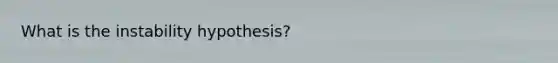 What is the instability hypothesis?